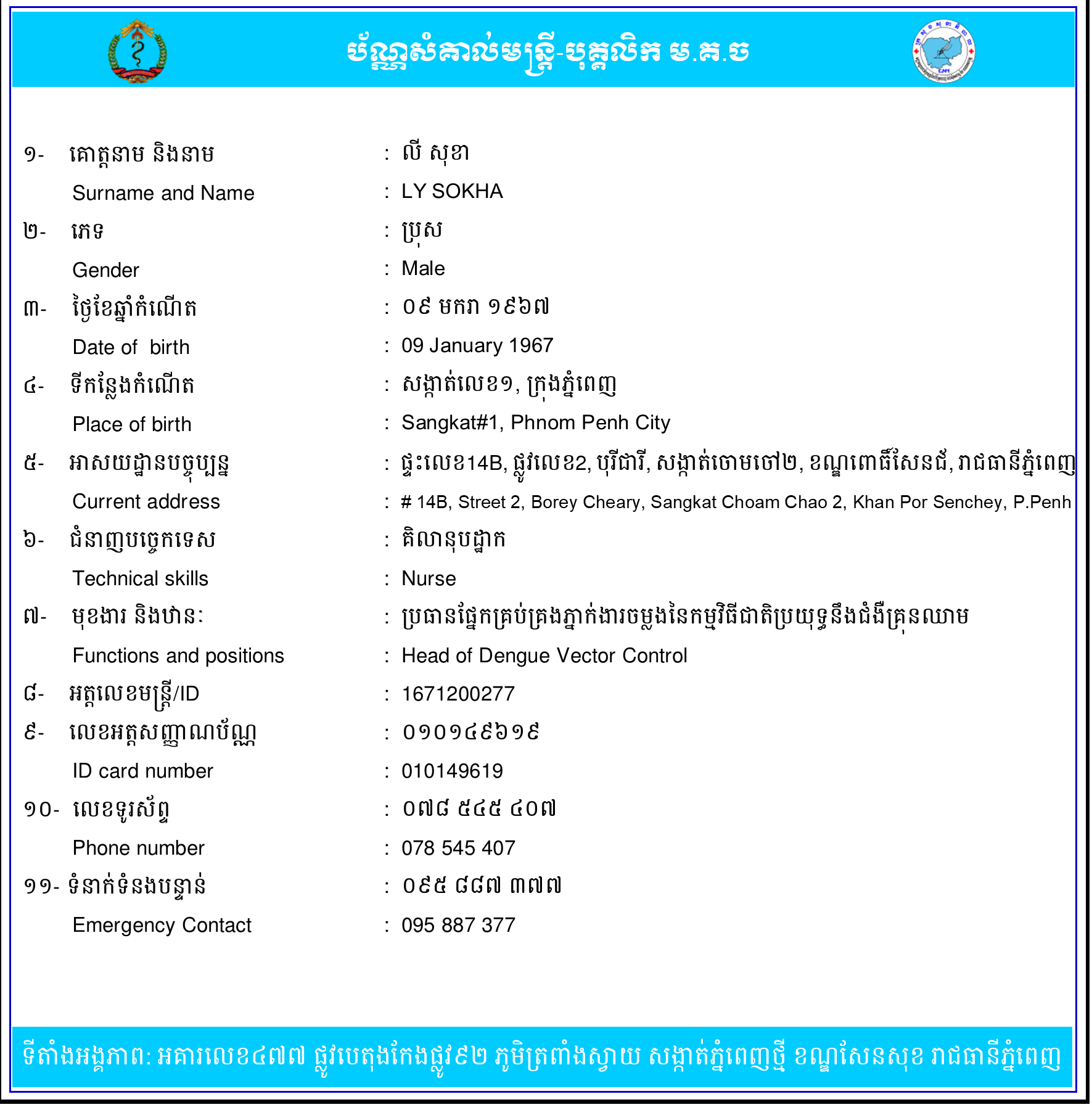 ប័ណ្ណសំគាល់មន្ត្រី-បុគ្គលិក ម.គ.ច

១- គោត្តនាម និងនាម : លី សុខា
Surname and Name : LY SOKHA
២- ភេទ : ប្រុស
Gender : Male
៣- ថ្ងៃខែឆ្នាំកំណើត : ០៩ មករា ១៩៦៧
Date of birth : 09 January 1967
៤- ទីកន្លែងកំណើត : សង្កាត់លេខ១, ក្រុងភ្នំពេញ
Place of birth : Sangkat#1, Phnom Penh City
៥- អាសយដ្ឋានបច្ចុប្បន្ន : ផ្ទះលេខ14B, ផ្លូវលេខ2, បុរីជារី, សង្កាត់ចោមចៅ២, ខណ្ឌពោធិ៍សែនជ័, រាជធានីភ្នំពេញ
Current address : # 14B, Street 2, Borey Cheary, Sangkat Choam Chao 2, Khan Por Senchey, P.Penh
៦- ជំនាញបច្ចេកទេស : គិលានុបដ្ឋាក
Technical skills : Nurse
៧- មុខងារ និងឋានៈ : ប្រធានផ្នែកគ្រប់គ្រងភ្នាក់ងារចម្លងនៃកម្មវិធីជាតិប្រយុទ្ធនឹងជំងឺគ្រុនឈាម
Functions and positions : Head of Dengue Vector Control
៨- អត្តលេខមន្ត្រី/ID : 1671200277
៩- លេខអត្តសញ្ញាណប័ណ្ណ : ០១០១៤៩៦១៩
ID card number : 010149619
១០- លេខទូរស័ព្ទ : ០៧៨ ៥៤៥ ៤០៧
Phone number : 078 545 407
១១- ទំនាក់ទំនងបន្ទាន់ : ០៩៥ ៨៨៧ ៣៧៧
Emergency Contact : 095 887 377

ទីតាំងអង្គភាព: អគារលេខ៤៧៧ ផ្លូវបេតុងកែងផ្លូវ៩២ ភូមិត្រពាំងស្វាយ សង្កាត់ភ្នំពេញថ្មី ខណ្ឌសែនសុខ រាជធានីភ្នំពេញ